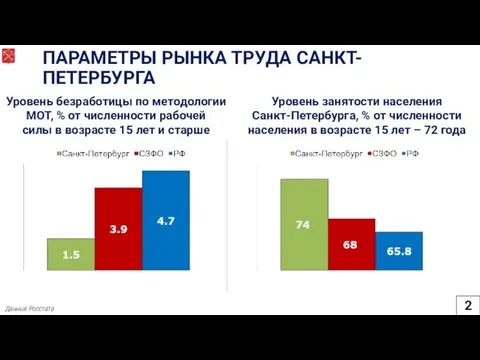 ПАРАМЕТРЫ РЫНКА ТРУДА САНКТ-ПЕТЕРБУРГА

Уровень безработицы по методологии МОТ, % от численности рабочей силы в возрасте 15 лет и старше

Санкт-Петербург СЗФО РФ

1.5
3.9
4.7

Уровень занятости населения Санкт-Петербурга, % от численности населения в возрасте 15 лет – 72 года

Санкт-Петербург СЗФО РФ

74
68
65.8

Данные Росстата

2